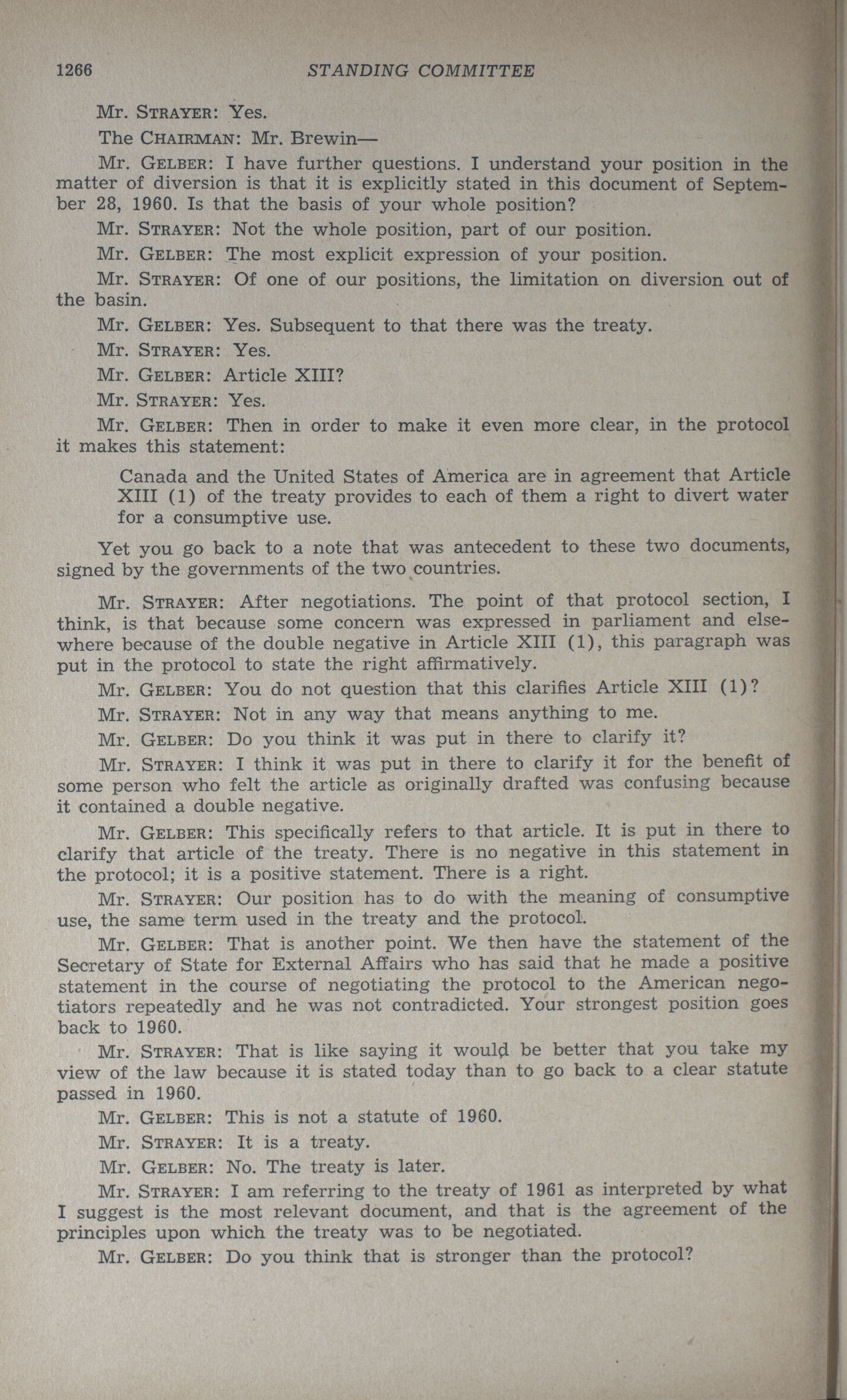 1266 STANDING COMMITTEE

Mr. STRAYER: Yes.

The CHAIRMAN: Mr. Brewin—

Mr. GELBER: I have further questions. I understand your position in the matter of diversion is that it is explicitly stated in this document of September 28, 1960. Is that the basis of your whole position?

Mr. STRAYER: Not the whole position, part of our position.

Mr. GELBER: The most explicit expression of your position.

Mr. STRAYER: Of one of our positions, the limitation on diversion out of the basin.

Mr. GELBER: Yes. Subsequent to that there was the treaty.

Mr. STRAYER: Yes.

Mr. GELBER: Article XIII?

Mr. STRAYER: Yes.

Mr. GELBER: Then in order to make it even more clear, in the protocol it makes this statement:

Canada and the United States of America are in agreement that Article XIII (1) of the treaty provides to each of them a right to divert water for a consumptive use.

Yet you go back to a note that was antecedent to these two documents, signed by the governments of the two countries.

Mr. STRAYER: After negotiations. The point of that protocol section, I think, is that because some concern was expressed in parliament and elsewhere because of the double negative in Article XIII (1), this paragraph was put in the protocol to state the right affirmatively.

Mr. GELBER: You do not question that this clarifies Article XIII (1)?

Mr. STRAYER: Not in any way that means anything to me.

Mr. GELBER: Do you think it was put in there to clarify it?

Mr. STRAYER: I think it was put in there to clarify it for the benefit of some person who felt the article as originally drafted was confusing because it contained a double negative.

Mr. GELBER: This specifically refers to that article. It is put in there to clarify that article of the treaty. There is no negative in this statement in the protocol; it is a positive statement. There is a right.

Mr. STRAYER: Our position has to do with the meaning of consumptive use, the same term used in the treaty and the protocol.

Mr. GELBER: That is another point. We then have the statement of the Secretary of State for External Affairs who has said that he made a positive statement in the course of negotiating the protocol to the American negotiators repeatedly and he was not contradicted. Your strongest position goes back to 1960.

Mr. STRAYER: That is like saying it would be better that you take my view of the law because it is stated today than to go back to a clear statute passed in 1960.

Mr. GELBER: This is not a statute of 1960.

Mr. STRAYER: It is a treaty.

Mr. GELBER: No. The treaty is later.

Mr. STRAYER: I am referring to the treaty of 1961 as interpreted by what I suggest is the most relevant document, and that is the agreement of the principles upon which the treaty was to be negotiated.

Mr. GELBER: Do you think that is stronger than the protocol?